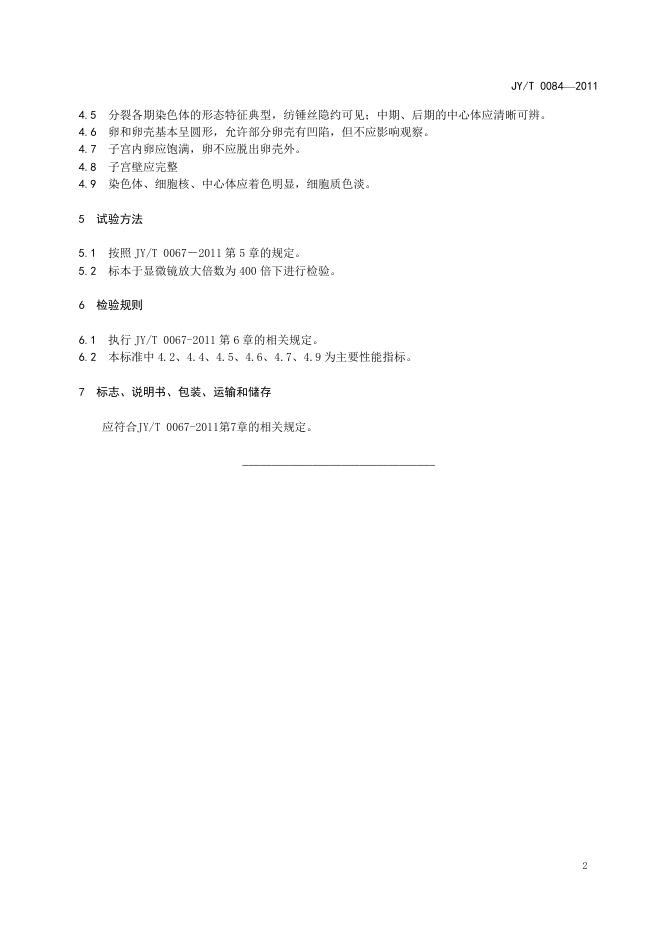 JY/T 0084—2011

4.5 分裂各期染色体的形态特征典型，纺锤丝隐约可见；中期、后期的中心体应清晰可辨。
4.6 卵和卵壳基本呈圆形，允许部分卵壳有凹陷，但不应影响观察。
4.7 子宫内卵应饱满，卵不应脱出卵壳外。
4.8 子宫壁应完整
4.9 染色体、细胞核、中心体应着色明显，细胞质色淡。

5 试验方法

5.1 按照 JY/T 0067－2011 第 5 章的规定。
5.2 标本于显微镜放大倍数为 400 倍下进行检验。

6 检验规则

6.1 执行 JY/T 0067-2011 第 6 章的相关规定。
6.2 本标准中 4.2、4.4、4.5、4.6、4.7、4.9 为主要性能指标。

7 标志、说明书、包装、运输和储存

应符合JY/T 0067-2011第7章的相关规定。

2